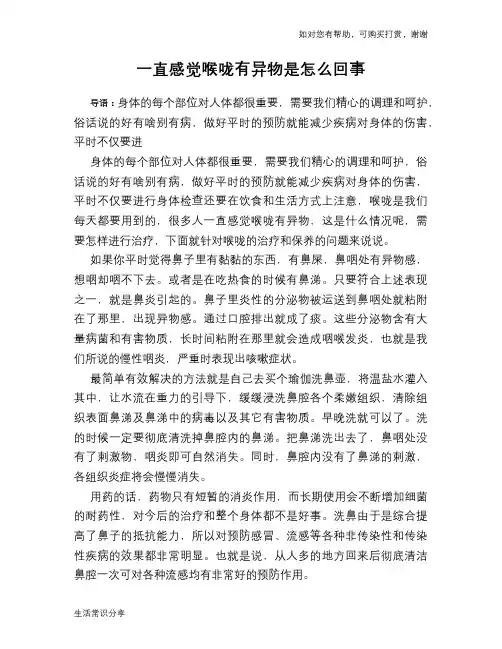 如对您有帮助，可购买打赏，谢谢

一直感觉喉咙有异物是怎么回事

导语：身体的每个部位对人体都很重要，需要我们精心的调理和呵护，俗话说的好有啥别有病，做好平时的预防就能减少疾病对身体的伤害，平时不仅要进

身体的每个部位对人体都很重要，需要我们精心的调理和呵护，俗话说的好有啥别有病，做好平时的预防就能减少疾病对身体的伤害，平时不仅要进行身体检查还要在饮食和生活方式上注意，喉咙是我们每天都要用到的，很多人一直感觉喉咙有异物，这是什么情况呢，需要怎样进行治疗，下面就针对喉咙的治疗和保养的问题来说说。

如果你平时觉得鼻子里有黏黏的东西，有鼻屎，鼻咽处有异物感，想咽却咽不下去。或者是在吃热食的时候有鼻涕。只要符合上述表现之一，就是鼻炎引起的。鼻子里炎性的分泌物被运送到鼻咽处就粘附在了那里，出现异物感。通过口腔排出就成了痰。这些分泌物含有大量病菌和有害物质，长时间粘附在那里就会造成咽喉发炎，也就是我们所说的慢性咽炎，严重时表现出咳嗽症状。

最简单有效解决的方法就是自己去买个瑜伽洗鼻壶，将温盐水灌入其中，让水流在重力的引导下，缓缓浸洗鼻腔各个柔嫩组织，清除组织表面鼻涕及鼻涕中的病毒以及其它有害物质。早晚洗就可以了。洗的时候一定要彻底清洗掉鼻腔内的鼻涕。把鼻涕洗出去了，鼻咽处没有了刺激物，咽炎即可自然消失。同时，鼻腔内没有了鼻涕的刺激，各组织炎症将会慢慢消失。

用药的话，药物只有短暂的消炎作用，而长期使用会不断增加细菌的耐药性，对今后的治疗和整个身体都不是好事。洗鼻由于是综合提高了鼻子的抵抗能力，所以对预防感冒、流感等各种非传染性和传染性疾病的效果都非常明显。也就是说，从人多的地方回来后彻底清洁鼻腔一次可对各种流感均有非常好的预防作用。

生活常识分享